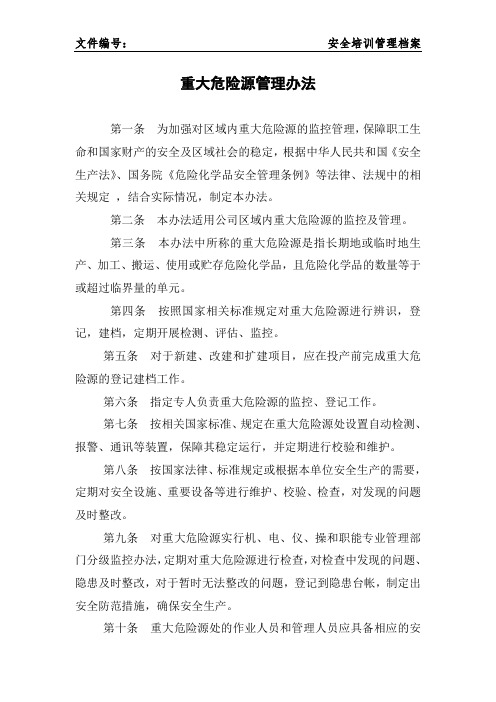 文件编号：

安全培训管理档案

重大危险源管理办法

第一条　为加强对区域内重大危险源的监控管理，保障职工生命和国家财产的安全及区域社会的稳定，根据中华人民共和国《安全生产法》、国务院《危险化学品安全管理条例》等法律、法规中的相关规定 ，结合实际情况，制定本办法。

第二条　本办法适用公司区域内重大危险源的监控及管理。

第三条　本办法中所称的重大危险源是指长期地或临时地生产、加工、搬运、使用或贮存危险化学品，且危险化学品的数量等于或超过临界量的单元。

第四条　按照国家相关标准规定对重大危险源进行辨识，登记，建档，定期开展检测、评估、监控。

第五条　对于新建、改建和扩建项目，应在投产前完成重大危险源的登记建档工作。

第六条　指定专人负责重大危险源的监控、登记工作。

第七条　按相关国家标准、规定在重大危险源处设置自动检测、报警、通讯等装置，保障其稳定运行，并定期进行校验和维护。

第八条　按国家法律、标准规定或根据本单位安全生产的需要，定期对安全设施、重要设备等进行维护、校验、检查，对发现的问题及时整改。

第九条　对重大危险源实行机、电、仪、操和职能专业管理部门分级监控办法，定期对重大危险源进行检查，对检查中发现的问题、隐患及时整改，对于暂时无法整改的问题，登记到隐患台帐，制定出安全防范措施，确保安全生产。

第十条　重大危险源处的作业人员和管理人员应具备相应的安